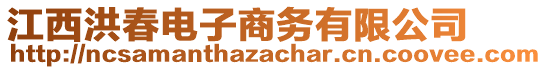 江西洪春电子商务有限公司
http://ncsamanthazachar.cn.coovee.com